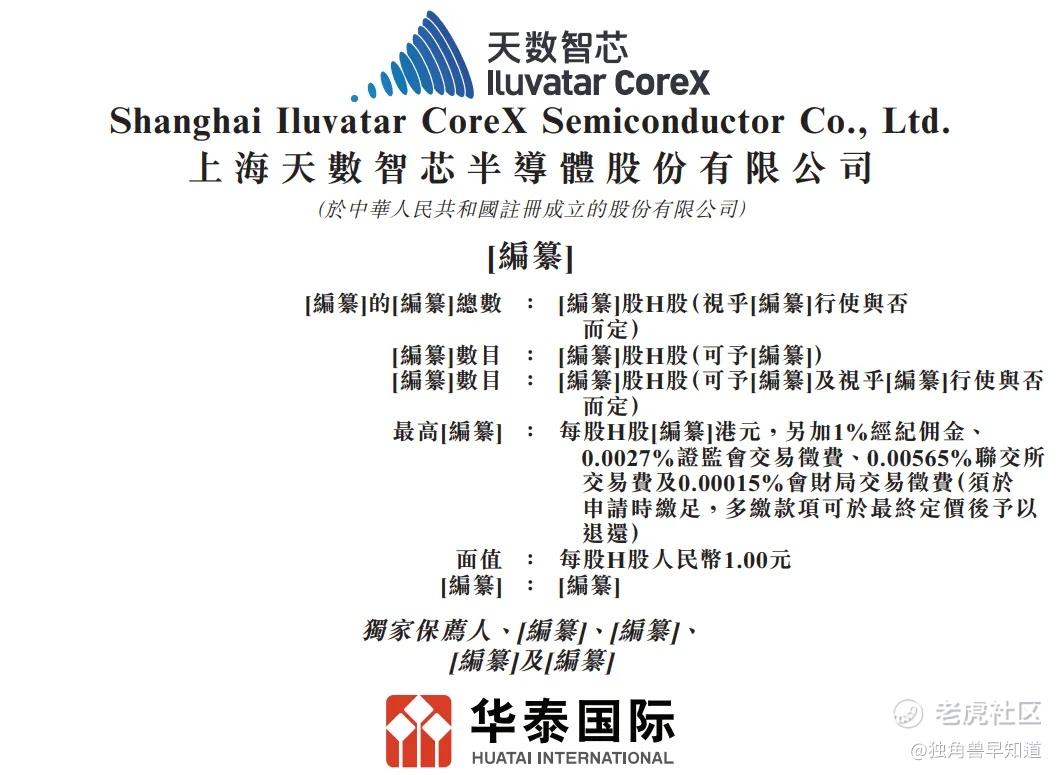 天数智芯
Iluvatar CoreX

Shanghai Iluvatar CoreX Semiconductor Co., Ltd.
上海天數智芯半導體股份有限公司
(於中華人民共和國註冊成立的股份有限公司)

[編纂]

[編纂]的[編纂]總數 : [編纂]股H股(視乎[編纂]行使與否而定)
[編纂]數目 : [編纂]股H股(可予[編纂])
[編纂]數目 : [編纂]股H股(可予[編纂]及視乎[編纂]行使與否而定)
最高[編纂] : 每股H股[編纂]港元,另加1%經紀佣金、0.0027%證監會交易徵費、0.00565%聯交所交易費及0.00015%會財局交易徵費(須於申請時繳足,多繳款項可於最終定價後予以退還)
面值 : 每股H股人民幣1.00元
[編纂] : [編纂]

獨家保薦人、[編纂]、[編纂]、[編纂]及[編纂]

华泰国际
HUATAI INTERNATIONAL

老虎社区
@独角兽早知道